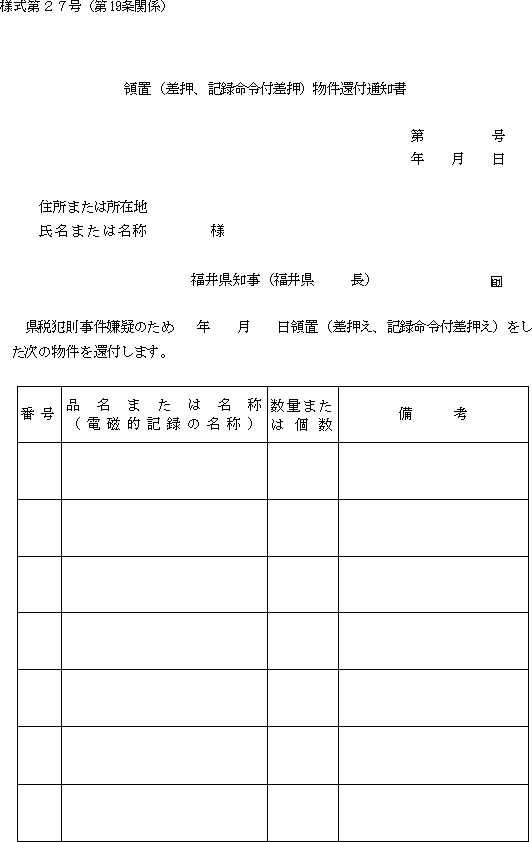 様式第２７号（第19条関係）

領置（差押、記録命令付差押）物件還付通知書

第　　　号
年　月　日

住所または所在地
氏名または名称　　　　様

福井県知事（福井県　　長）　　　　　印

県税犯則事件嫌疑のため　年　月　日領置（差押え、記録命令付差押え）をした次の物件を還付します。

| 番号 | 品名または名称（電磁的記録の名称） | 数量または個数 | 備考 |
|---|---|---|---|
| | | | |
| | | | |
| | | | |
| | | | |
| | | | |
| | | | |
| | | | |